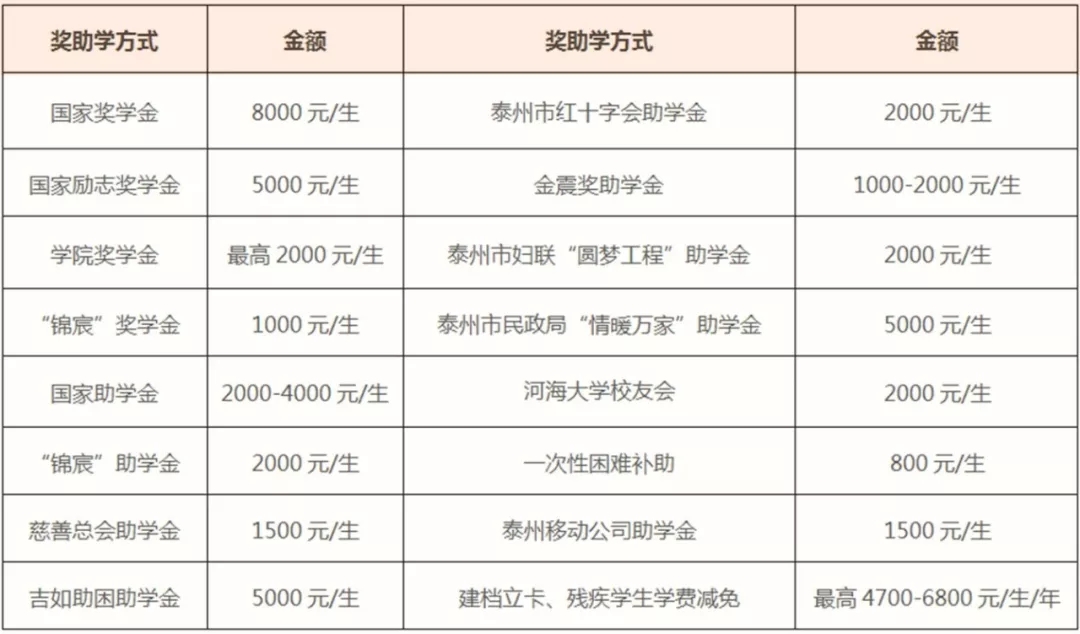 | 奖助学方式 | 金额 | 奖助学方式 | 金额 |
|---|---|---|---|
| 国家奖学金 | 8000元/生 | 泰州市红十字会助学金 | 2000元/生 |
| 国家励志奖学金 | 5000元/生 | 金震奖助学金 | 1000-2000元/生 |
| 学院奖学金 | 最高2000元/生 | 泰州市妇联“圆梦工程”助学金 | 2000元/生 |
| “锦宸”奖学金 | 1000元/生 | 泰州市民政局“情暖万家”助学金 | 5000元/生 |
| 国家助学金 | 2000-4000元/生 | 河海大学校友会 | 2000元/生 |
| “锦宸”助学金 | 2000元/生 | 一次性困难补助 | 800元/生 |
| 慈善总会助学金 | 1500元/生 | 泰州移动公司助学金 | 1500元/生 |
| 吉如助困助学金 | 5000元/生 | 建档立卡、残疾学生学费减免 | 最高4700-6800元/生/年 |